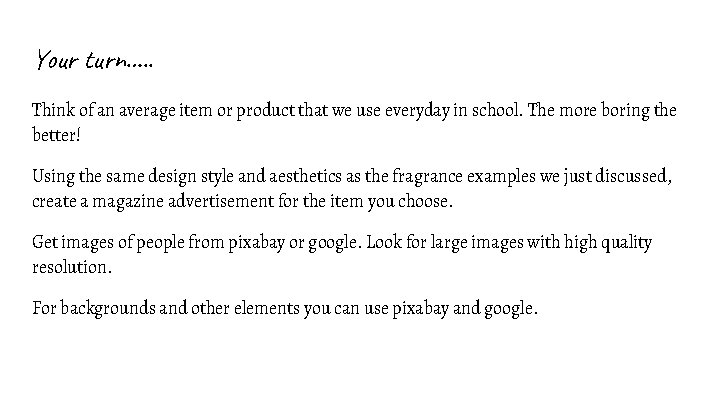 Your turn.....

Think of an average item or product that we use everyday in school. The more boring the better!

Using the same design style and aesthetics as the fragrance examples we just discussed, create a magazine advertisement for the item you choose.

Get images of people from pixabay or google. Look for large images with high quality resolution.

For backgrounds and other elements you can use pixabay and google.